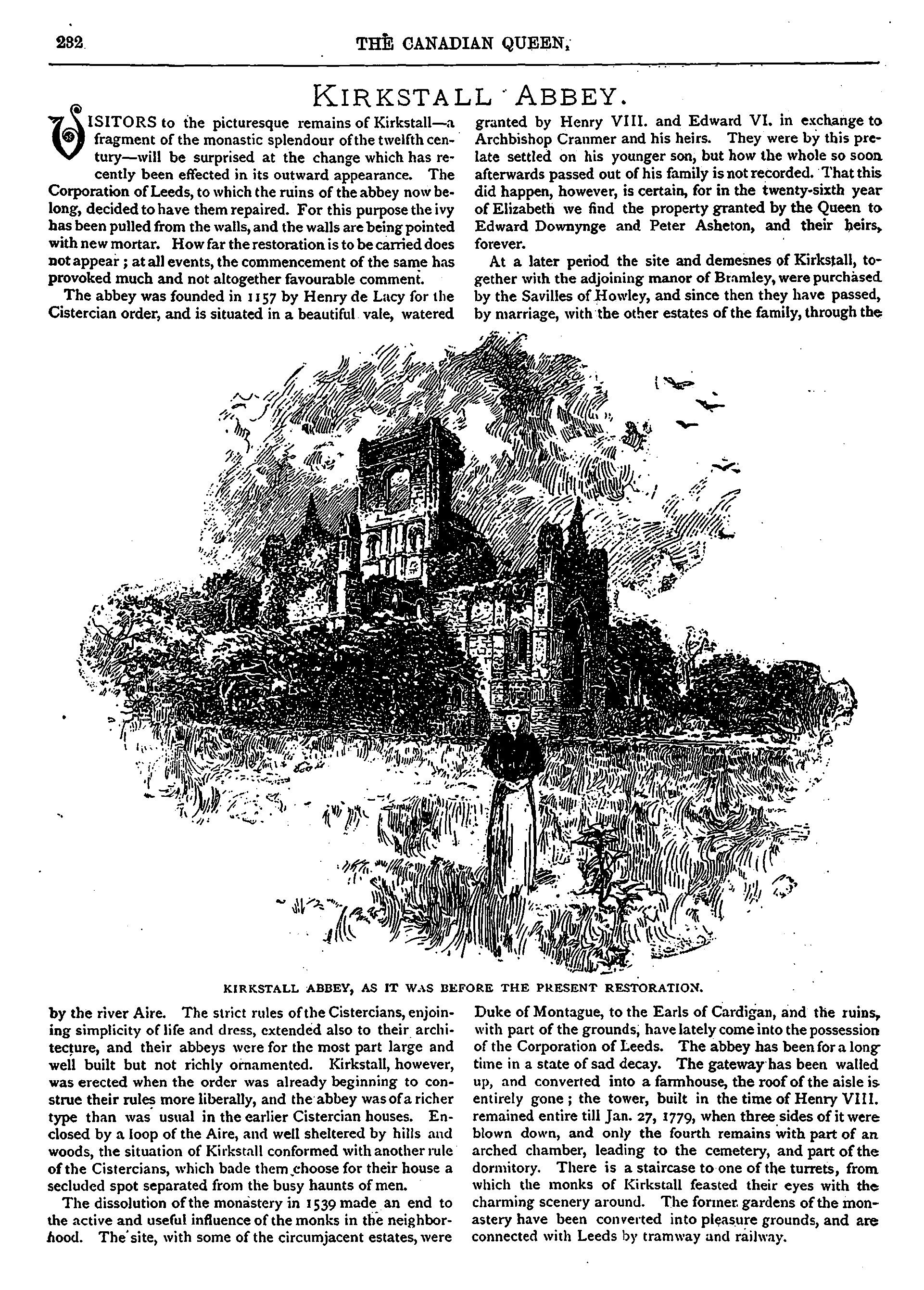 232 THE CANADIAN QUEEN.

KIRKSTALL ABBEY.

VISITORS to the picturesque remains of Kirkstall—a fragment of the monastic splendour of the twelfth century—will be surprised at the change which has recently been effected in its outward appearance. The Corporation of Leeds, to which the ruins of the abbey now belong, decided to have them repaired. For this purpose the ivy has been pulled from the walls, and the walls are being pointed with new mortar. How far the restoration is to be carried does not appear; at all events, the commencement of the same has provoked much and not altogether favourable comment.

The abbey was founded in 1157 by Henry de Lacy for the Cistercian order, and is situated in a beautiful vale, watered by the river Aire. The strict rules of the Cistercians, enjoining simplicity of life and dress, extended also to their architecture, and their abbeys were for the most part large and well built but not richly ornamented. Kirkstall, however, was erected when the order was already beginning to construe their rules more liberally, and the abbey was of a richer type than was usual in the earlier Cistercian houses. Enclosed by a loop of the Aire, and well sheltered by hills and woods, the situation of Kirkstall conformed with another rule of the Cistercians, which bade them choose for their house a secluded spot separated from the busy haunts of men.

The dissolution of the monastery in 1539 made an end to the active and useful influence of the monks in the neighborhood. The site, with some of the circumjacent estates, were granted by Henry VIII. and Edward VI. in exchange to Archbishop Cranmer and his heirs. They were by this prelate settled on his younger son, but how the whole so soon afterwards passed out of his family is not recorded. That this did happen, however, is certain, for in the twenty-sixth year of Elizabeth we find the property granted by the Queen to Edward Downynge and Peter Asheton, and their heirs, forever.

At a later period the site and demesnes of Kirkstall, together with the adjoining manor of Bramley, were purchased by the Savilles of Howley, and since then they have passed, by marriage, with the other estates of the family, through the Duke of Montague, to the Earls of Cardigan, and the ruins, with part of the grounds, have lately come into the possession of the Corporation of Leeds. The abbey has been for a long time in a state of sad decay. The gateway has been walled up, and converted into a farmhouse, the roof of the aisle is entirely gone; the tower, built in the time of Henry VIII. remained entire till Jan. 27, 1779, when three sides of it were blown down, and only the fourth remains with part of an arched chamber, leading to the cemetery, and part of the dormitory. There is a staircase to one of the turrets, from which the monks of Kirkstall feasted their eyes with the charming scenery around. The former gardens of the monastery have been converted into pleasure grounds, and are connected with Leeds by tramway and railway.

KIRKSTALL ABBEY, AS IT WAS BEFORE THE PRESENT RESTORATION.